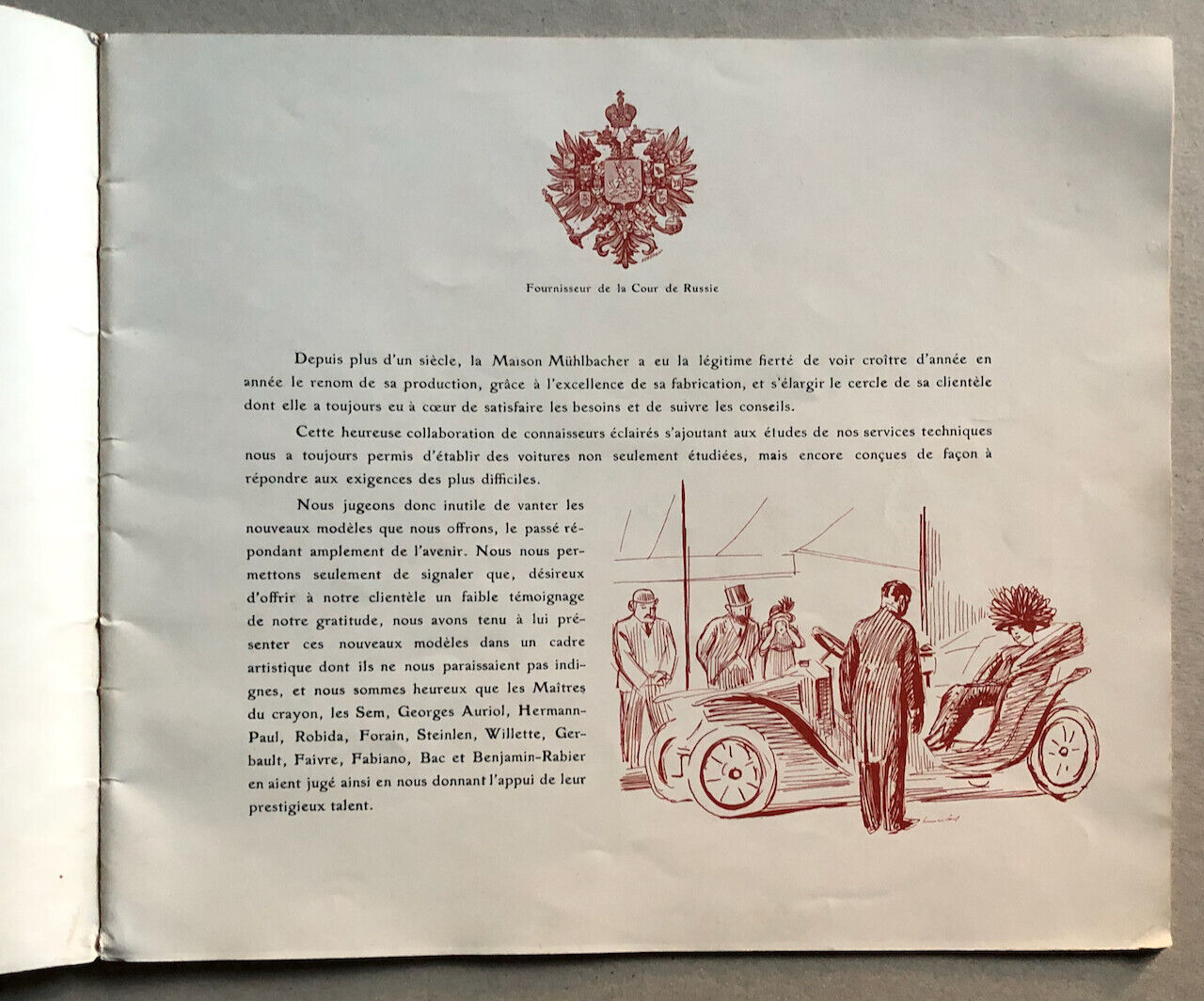 Fournisseur de la Cour de Russie

Depuis plus d'un siècle, la Maison Mühlbacher a eu la légitime fierté de voir croître d'année en année le renom de sa production, grâce à l'excellence de sa fabrication, et s'élargir le cercle de sa clientèle dont elle a toujours eu à cœur de satisfaire les besoins et de suivre les conseils.

Cette heureuse collaboration de connaisseurs éclairés s'ajoutant aux études de nos services techniques nous a toujours permis d'établir des voitures non seulement étudiées, mais encore conçues de façon à répondre aux exigences des plus difficiles.

Nous jugeons donc inutile de vanter les nouveaux modèles que nous offrons, le passé répondant amplement de l'avenir. Nous nous permettons seulement de signaler que, désireux d'offrir à notre clientèle un faible témoignage de notre gratitude, nous avons tenu à lui présenter ces nouveaux modèles dans un cadre artistique dont ils ne nous paraissaient pas indignes, et nous sommes heureux que les Maîtres du crayon, les Sem, Georges Auriol, Hermann-Paul, Robida, Forain, Steinlen, Willette, Gerbault, Faivre, Fabiano, Bac et Benjamin-Rabier en aient jugé ainsi en nous donnant l'appui de leur prestigieux talent.